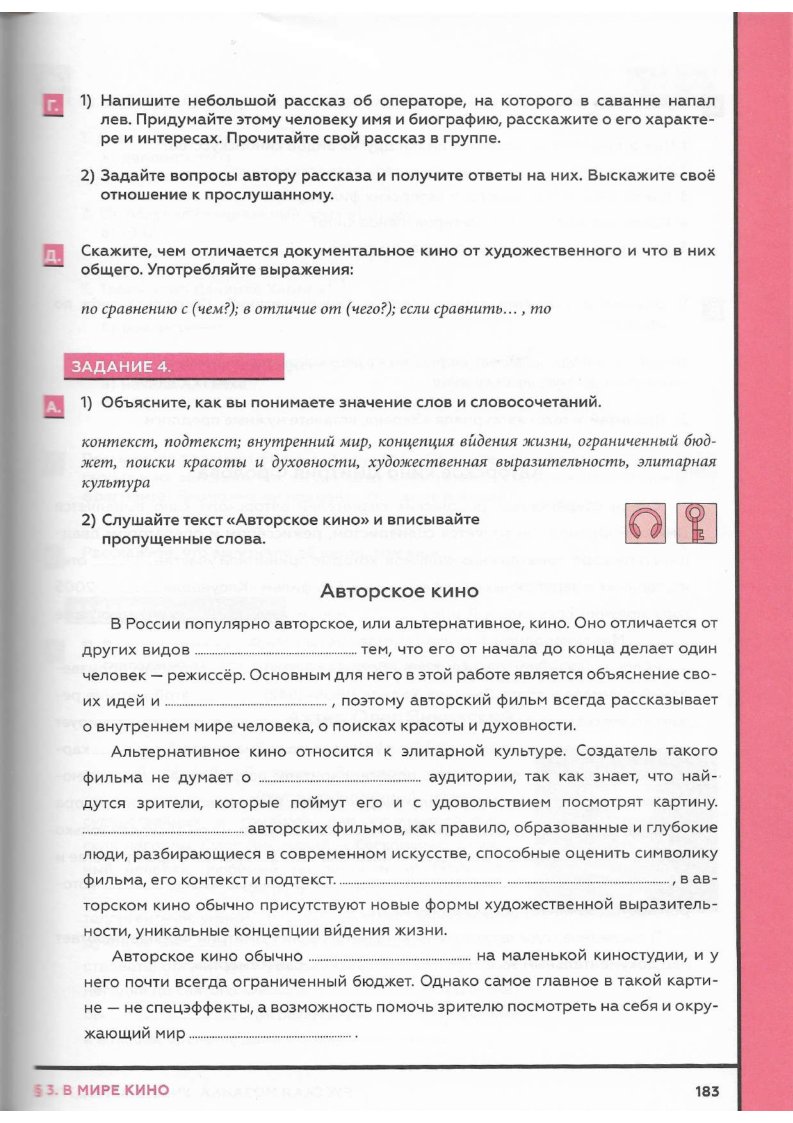 Г. 1) Напишите небольшой рассказ об операторе, на которого в саванне напал лев. Придумайте этому человеку имя и биографию, расскажите о его характере и интересах. Прочитайте свой рассказ в группе.

2) Задайте вопросы автору рассказа и получите ответы на них. Выскажите своё отношение к прослушанному.

Д. Скажите, чем отличается документальное кино от художественного и что в них общего. Употребляйте выражения:

по сравнению с (чем?); в отличие от (чего?); если сравнить… , то

ЗАДАНИЕ 4.

А. 1) Объясните, как вы понимаете значение слов и словосочетаний.

контекст, подтекст; внутренний мир, концепция ви́дения жизни, ограниченный бюджет, поиски красоты и духовности, художественная выразительность, элитарная культура

2) Слушайте текст «Авторское кино» и вписывайте пропущенные слова.

Авторское кино

В России популярно авторское, или альтернативное, кино. Оно отличается от других видов ........................ тем, что его от начала до конца делает один человек — режиссёр. Основным для него в этой работе является объяснение своих идей и ........................ , поэтому авторский фильм всегда рассказывает о внутреннем мире человека, о поисках красоты и духовности.

Альтернативное кино относится к элитарной культуре. Создатель такого фильма не думает о ........................ аудитории, так как знает, что найдутся зрители, которые поймут его и с удовольствием посмотрят картину. ........................ авторских фильмов, как правило, образованные и глубокие люди, разбирающиеся в современном искусстве, способные оценить символику фильма, его контекст и подтекст. ........................ ........................ , в авторском кино обычно присутствуют новые формы художественной выразительности, уникальные концепции ви́дения жизни.

Авторское кино обычно ........................ на маленькой киностудии, и у него почти всегда ограниченный бюджет. Однако самое главное в такой картине — не спецэффекты, а возможность помочь зрителю посмотреть на себя и окружающий мир ........................ .

§ 3. В МИРЕ КИНО 183